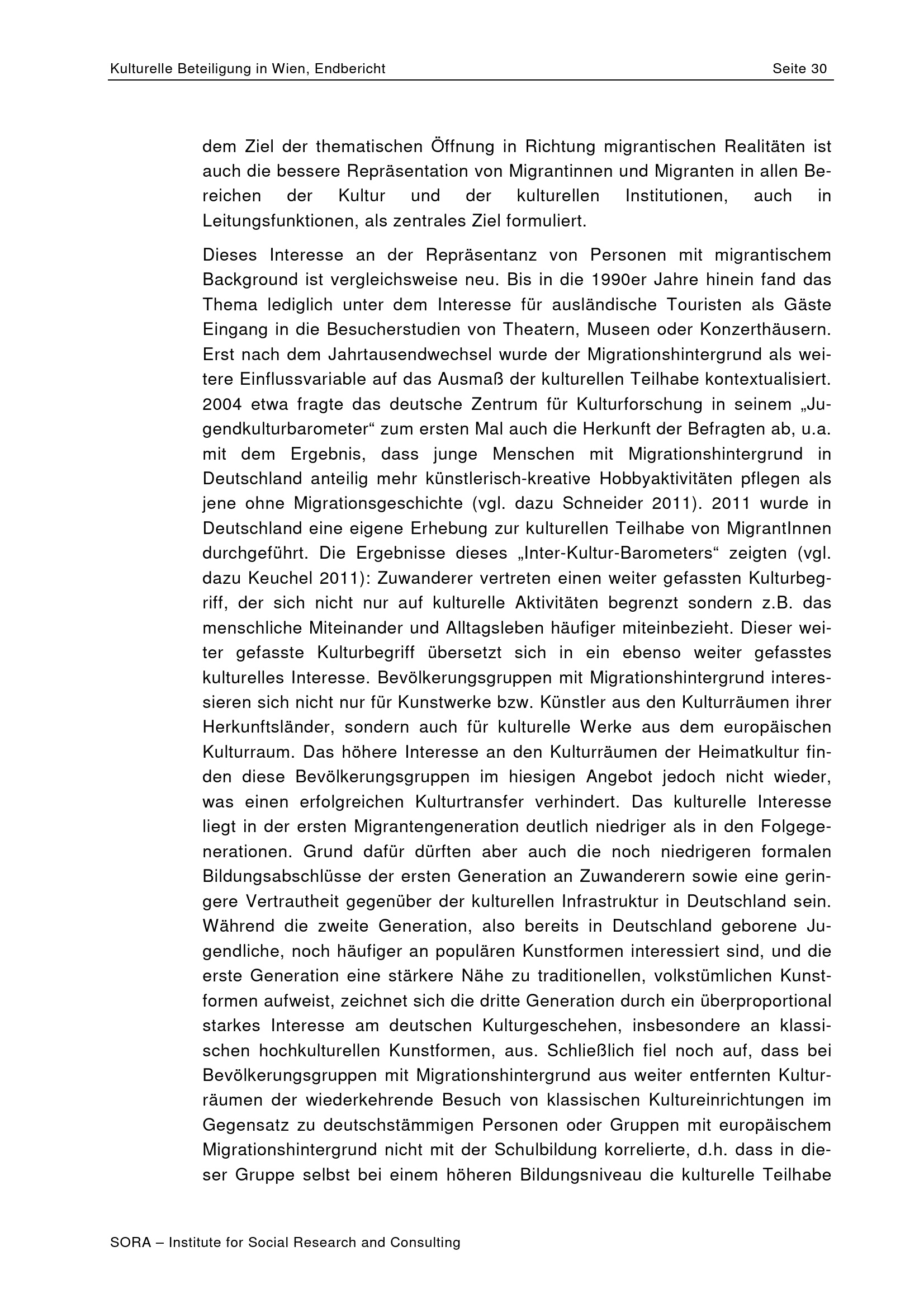 Kulturelle Beteiligung in Wien, Endbericht Seite 30

dem Ziel der thematischen Öffnung in Richtung migrantischen Realitäten ist auch die bessere Repräsentation von Migrantinnen und Migranten in allen Bereichen der Kultur und der kulturellen Institutionen, auch in Leitungsfunktionen, als zentrales Ziel formuliert.

Dieses Interesse an der Repräsentanz von Personen mit migrantischem Background ist vergleichsweise neu. Bis in die 1990er Jahre hinein fand das Thema lediglich unter dem Interesse für ausländische Touristen als Gäste Eingang in die Besucherstudien von Theatern, Museen oder Konzerthäusern. Erst nach dem Jahrtausendwechsel wurde der Migrationshintergrund als weitere Einflussvariable auf das Ausmaß der kulturellen Teilhabe kontextualisiert. 2004 etwa fragte das deutsche Zentrum für Kulturforschung in seinem „Jugendkulturbarometer“ zum ersten Mal auch die Herkunft der Befragten ab, u.a. mit dem Ergebnis, dass junge Menschen mit Migrationshintergrund in Deutschland anteilig mehr künstlerisch-kreative Hobbyaktivitäten pflegen als jene ohne Migrationsgeschichte (vgl. dazu Schneider 2011). 2011 wurde in Deutschland eine eigene Erhebung zur kulturellen Teilhabe von MigrantInnen durchgeführt. Die Ergebnisse dieses „Inter-Kultur-Barometers“ zeigten (vgl. dazu Keuchel 2011): Zuwanderer vertreten einen weiter gefassten Kulturbegriff, der sich nicht nur auf kulturelle Aktivitäten begrenzt sondern z.B. das menschliche Miteinander und Alltagsleben häufiger miteinbezieht. Dieser weiter gefasste Kulturbegriff übersetzt sich in ein ebenso weiter gefasstes kulturelles Interesse. Bevölkerungsgruppen mit Migrationshintergrund interessieren sich nicht nur für Kunstwerke bzw. Künstler aus den Kulturräumen ihrer Herkunftsländer, sondern auch für kulturelle Werke aus dem europäischen Kulturraum. Das höhere Interesse an den Kulturräumen der Heimatkultur finden diese Bevölkerungsgruppen im hiesigen Angebot jedoch nicht wieder, was einen erfolgreichen Kulturtransfer verhindert. Das kulturelle Interesse liegt in der ersten Migrantengeneration deutlich niedriger als in den Folgegenerationen. Grund dafür dürften aber auch die noch niedrigeren formalen Bildungsabschlüsse der ersten Generation an Zuwanderern sowie eine geringere Vertrautheit gegenüber der kulturellen Infrastruktur in Deutschland sein. Während die zweite Generation, also bereits in Deutschland geborene Jugendliche, noch häufiger an populären Kunstformen interessiert sind, und die erste Generation eine stärkere Nähe zu traditionellen, volkstümlichen Kunstformen aufweist, zeichnet sich die dritte Generation durch ein überproportional starkes Interesse am deutschen Kulturgeschehen, insbesondere an klassischen hochkulturellen Kunstformen, aus. Schließlich fiel noch auf, dass bei Bevölkerungsgruppen mit Migrationshintergrund aus weiter entfernten Kulturräumen der wiederkehrende Besuch von klassischen Kultureinrichtungen im Gegensatz zu deutschstämmigen Personen oder Gruppen mit europäischem Migrationshintergrund nicht mit der Schulbildung korrelierte, d.h. dass in dieser Gruppe selbst bei einem höheren Bildungsniveau die kulturelle Teilhabe

SORA – Institute for Social Research and Consulting